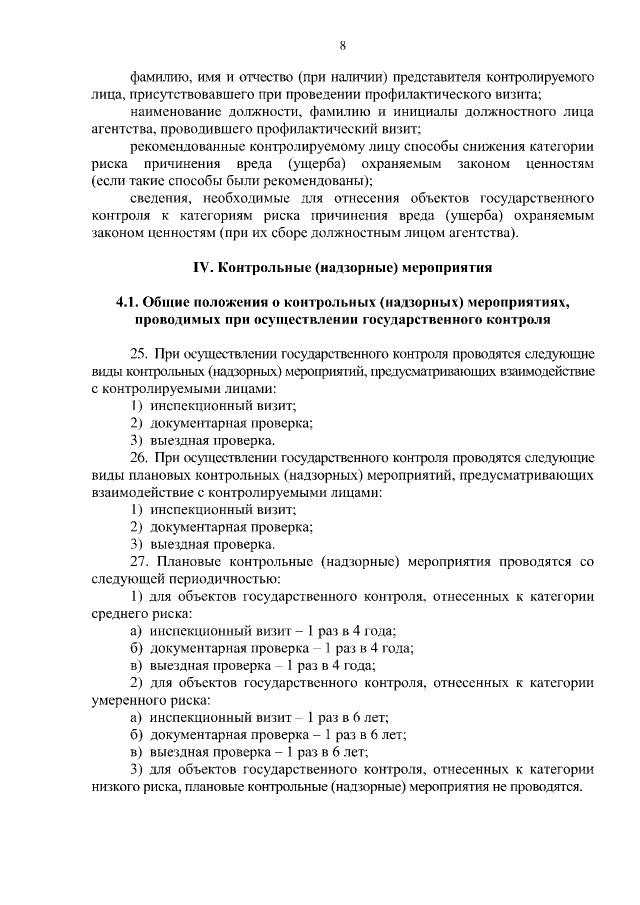 8

фамилию, имя и отчество (при наличии) представителя контролируемого лица, присутствовавшего при проведении профилактического визита;

наименование должности, фамилию и инициалы должностного лица агентства, проводившего профилактический визит;

рекомендованные контролируемому лицу способы снижения категории риска причинения вреда (ущерба) охраняемым законом ценностям (если такие способы были рекомендованы);

сведения, необходимые для отнесения объектов государственного контроля к категориям риска причинения вреда (ущерба) охраняемым законом ценностям (при их сборе должностным лицом агентства).

IV. Контрольные (надзорные) мероприятия

4.1. Общие положения о контрольных (надзорных) мероприятиях, проводимых при осуществлении государственного контроля

25. При осуществлении государственного контроля проводятся следующие виды контрольных (надзорных) мероприятий, предусматривающих взаимодействие с контролируемыми лицами:

1) инспекционный визит;

2) документарная проверка;

3) выездная проверка.

26. При осуществлении государственного контроля проводятся следующие виды плановых контрольных (надзорных) мероприятий, предусматривающих взаимодействие с контролируемыми лицами:

1) инспекционный визит;

2) документарная проверка;

3) выездная проверка.

27. Плановые контрольные (надзорные) мероприятия проводятся со следующей периодичностью:

1) для объектов государственного контроля, отнесенных к категории среднего риска:

а) инспекционный визит – 1 раз в 4 года;

б) документарная проверка – 1 раз в 4 года;

в) выездная проверка – 1 раз в 4 года;

2) для объектов государственного контроля, отнесенных к категории умеренного риска:

а) инспекционный визит – 1 раз в 6 лет;

б) документарная проверка – 1 раз в 6 лет;

в) выездная проверка – 1 раз в 6 лет;

3) для объектов государственного контроля, отнесенных к категории низкого риска, плановые контрольные (надзорные) мероприятия не проводятся.